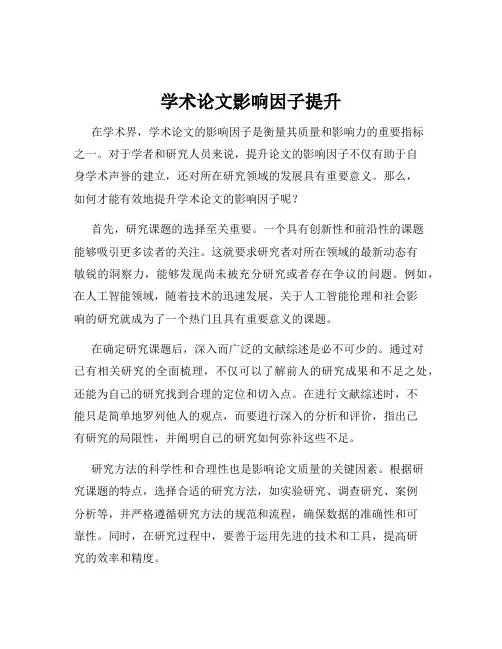 学术论文影响因子提升

在学术界，学术论文的影响因子是衡量其质量和影响力的重要指标之一。对于学者和研究人员来说，提升论文的影响因子不仅有助于自身学术声誉的建立，还对所在研究领域的发展具有重要意义。那么，如何才能有效地提升学术论文的影响因子呢？

首先，研究课题的选择至关重要。一个具有创新性和前沿性的课题能够吸引更多读者的关注。这就要求研究者对所在领域的最新动态有敏锐的洞察力，能够发现尚未被充分研究或者存在争议的问题。例如，在人工智能领域，随着技术的迅速发展，关于人工智能伦理和社会影响的研究就成为了一个热门且具有重要意义的课题。

在确定研究课题后，深入而广泛的文献综述是必不可少的。通过对已有相关研究的全面梳理，不仅可以了解前人的研究成果和不足之处，还能为自己的研究找到合理的定位和切入点。在进行文献综述时，不能只是简单地罗列他人的观点，而要进行深入的分析和评价，指出已有研究的局限性，并阐明自己的研究如何弥补这些不足。

研究方法的科学性和合理性也是影响论文质量的关键因素。根据研究课题的特点，选择合适的研究方法，如实验研究、调查研究、案例分析等，并严格遵循研究方法的规范和流程，确保数据的准确性和可靠性。同时，在研究过程中，要善于运用先进的技术和工具，提高研究的效率和精度。